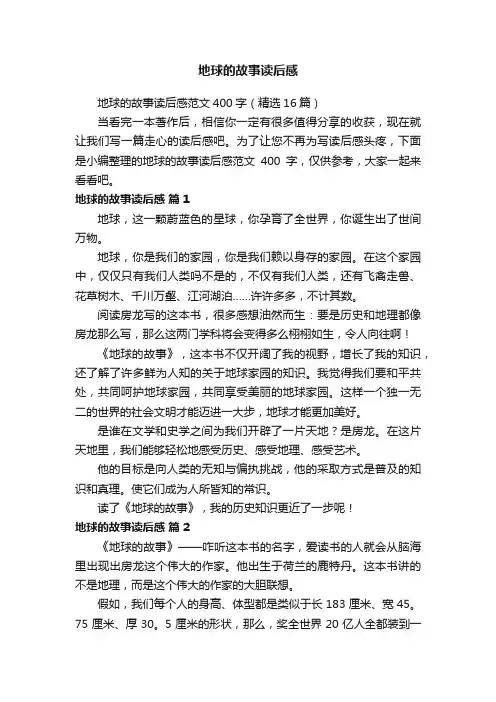 地球的故事读后感

地球的故事读后感范文 400 字（精选 16 篇）

当看完一本著作后，相信你一定有很多值得分享的收获，现在就让我们写一篇走心的读后感吧。为了让您不再为写读后感头疼，下面是小编整理的地球的故事读后感范文 400 字，仅供参考，大家一起来看看吧。

地球的故事读后感 篇 1

地球，这一颗蔚蓝色的星球，你孕育了全世界，你诞生出了世间万物。

地球，你是我们的家园，你是我们赖以身存的家园。在这个家园中，仅仅只有我们人类吗不是的，不仅有我们人类，还有飞禽走兽、花草树木、千川万壑、江河湖泊……许许多多，不计其数。

阅读房龙写的这本书，很多感想油然而生：要是历史和地理都像房龙那么写，那么这两门学科将会变得多么栩栩如生，令人向往啊！

《地球的故事》，这本书不仅开阔了我的视野，增长了我的知识，还了解了许多鲜为人知的关于地球家园的知识。我觉得我们要和平共处，共同呵护地球家园，共同享受美丽的地球家园。这样一个独一无二的世界的社会文明才能迈进一大步，地球才能更加美好。

是谁在文学和史学之间为我们开辟了一片天地？是房龙。在这片天地里，我们能够轻松地感受历史、感受地理、感受艺术。

他的目标是向人类的无知与偏执挑战，他的采取方式是普及的知识和真理。使它们成为人所皆知的常识。

读了《地球的故事》，我的历史知识更近了一步呢！

地球的故事读后感 篇 2

《地球的故事》——咋听这本书的名字，爱读书的人就会从脑海里出现出房龙这个伟大的作家。他出生于荷兰的鹿特丹。这本书讲的不是地理，而是这个伟大的作家的大胆联想。

假如，我们每个人的身高、体型都是类似于长 183 厘米、宽 45。75 厘米、厚 30。5 厘米的形状，那么，奖全世界 20 亿人全都装到一